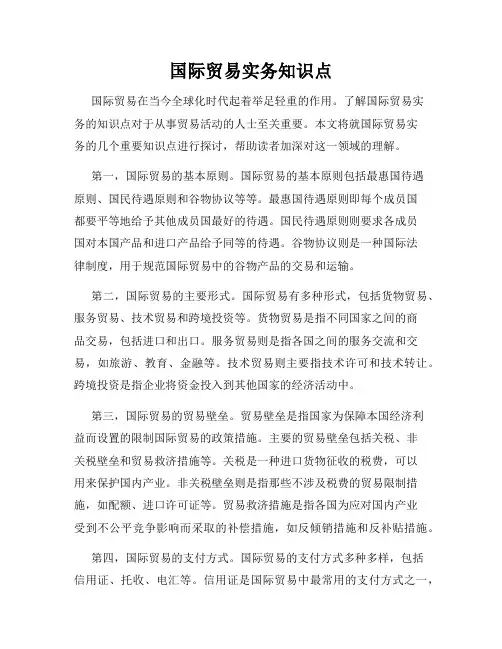 国际贸易实务知识点

国际贸易在当今全球化时代起着举足轻重的作用。了解国际贸易实务的知识点对于从事贸易活动的人士至关重要。本文将就国际贸易实务的几个重要知识点进行探讨，帮助读者加深对这一领域的理解。

第一，国际贸易的基本原则。国际贸易的基本原则包括最惠国待遇原则、国民待遇原则和谷物协议等等。最惠国待遇原则即每个成员国都要平等地给予其他成员国最好的待遇。国民待遇原则则要求各成员国对本国产品和进口产品给予同等的待遇。谷物协议则是一种国际法律制度，用于规范国际贸易中的谷物产品的交易和运输。

第二，国际贸易的主要形式。国际贸易有多种形式，包括货物贸易、服务贸易、技术贸易和跨境投资等。货物贸易是指不同国家之间的商品交易，包括进口和出口。服务贸易则是指各国之间的服务交流和交易，如旅游、教育、金融等。技术贸易则主要指技术许可和技术转让。跨境投资是指企业将资金投入到其他国家的经济活动中。

第三，国际贸易的贸易壁垒。贸易壁垒是指国家为保障本国经济利益而设置的限制国际贸易的政策措施。主要的贸易壁垒包括关税、非关税壁垒和贸易救济措施等。关税是一种进口货物征收的税费，可以用来保护国内产业。非关税壁垒则是指那些不涉及税费的贸易限制措施，如配额、进口许可证等。贸易救济措施是指各国为应对国内产业受到不公平竞争影响而采取的补偿措施，如反倾销措施和反补贴措施。

第四，国际贸易的支付方式。国际贸易的支付方式多种多样，包括信用证、托收、电汇等。信用证是国际贸易中最常用的支付方式之一，